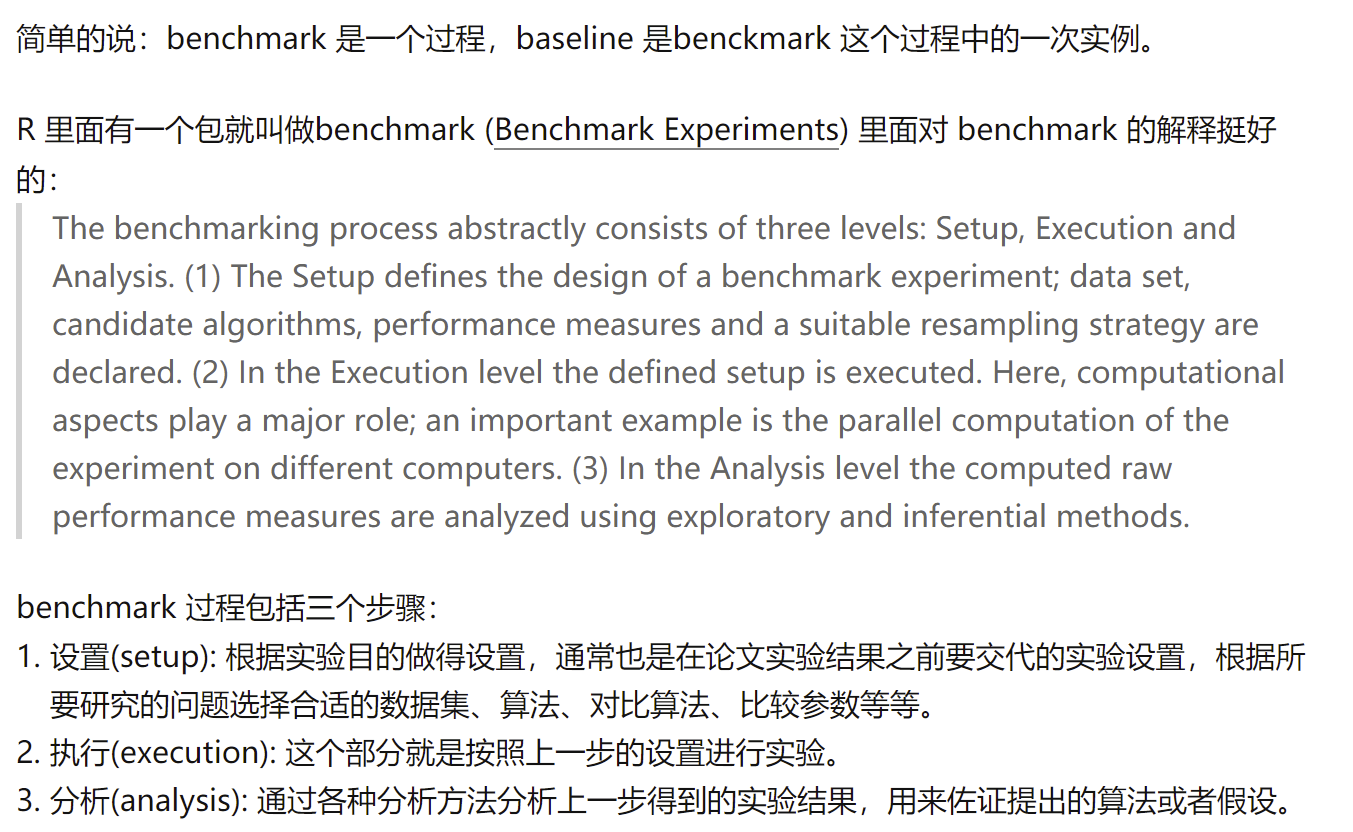 简单的说：benchmark 是一个过程，baseline 是benckmark 这个过程中的一次实例。

R 里面有一个包就叫做benchmark (Benchmark Experiments) 里面对 benchmark 的解释挺好的：

The benchmarking process abstractly consists of three levels: Setup, Execution and Analysis. (1) The Setup defines the design of a benchmark experiment; data set, candidate algorithms, performance measures and a suitable resampling strategy are declared. (2) In the Execution level the defined setup is executed. Here, computational aspects play a major role; an important example is the parallel computation of the experiment on different computers. (3) In the Analysis level the computed raw performance measures are analyzed using exploratory and inferential methods.

benchmark 过程包括三个步骤：
1. 设置(setup): 根据实验目的做得设置，通常也是在论文实验结果之前要交代的实验设置，根据所要研究的问题选择合适的数据集、算法、对比算法、比较参数等等。
2. 执行(execution): 这个部分就是按照上一步的设置进行实验。
3. 分析(analysis): 通过各种分析方法分析上一步得到的实验结果，用来佐证提出的算法或者假设。